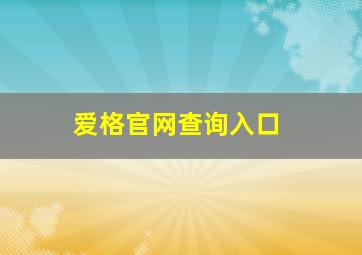 爱格官网查询入口